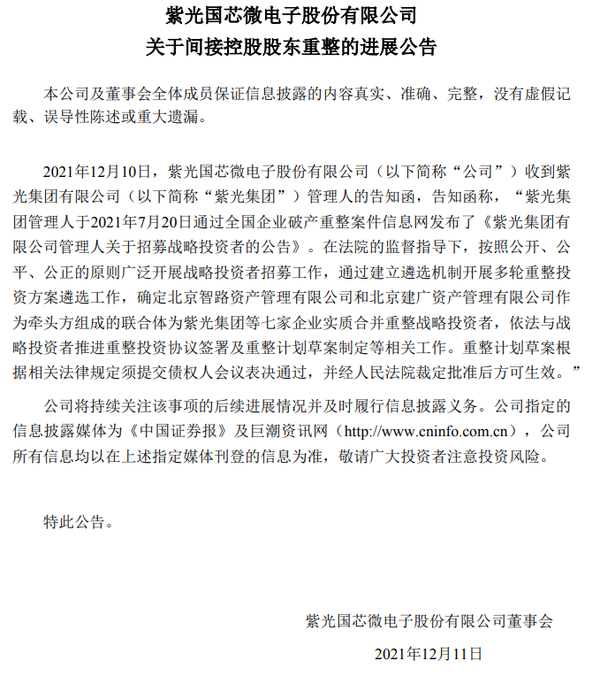 紫光国芯微电子股份有限公司
关于间接控股股东重整的进展公告

本公司及董事会全体成员保证信息披露的内容真实、准确、完整，没有虚假记载、误导性陈述或重大遗漏。

2021年12月10日，紫光国芯微电子股份有限公司（以下简称“公司”）收到紫光集团有限公司（以下简称“紫光集团”）管理人的告知函，告知函称，“紫光集团管理人于2021年7月20日通过全国企业破产重整案件信息网发布了《紫光集团有限公司管理人关于招募战略投资者的公告》。在法院的监督指导下，按照公开、公平、公正的原则广泛开展战略投资者招募工作，通过建立遴选机制开展多轮重整投资方案遴选工作，确定北京智路资产管理有限公司和北京建广资产管理有限公司作为牵头方组成的联合体为紫光集团等七家企业实质合并重整战略投资者，依法与战略投资者推进重整投资协议签署及重整计划草案制定等相关工作。重整计划草案根据相关法律规定须提交债权人会议表决通过，并经人民法院裁定批准后方可生效。”

公司将持续关注该事项的后续进展情况并及时履行信息披露义务。公司指定的信息披露媒体为《中国证券报》及巨潮资讯网（http://www.cninfo.com.cn），公司所有信息均以在上述指定媒体刊登的信息为准，敬请广大投资者注意投资风险。

特此公告。

紫光国芯微电子股份有限公司董事会

2021年12月11日